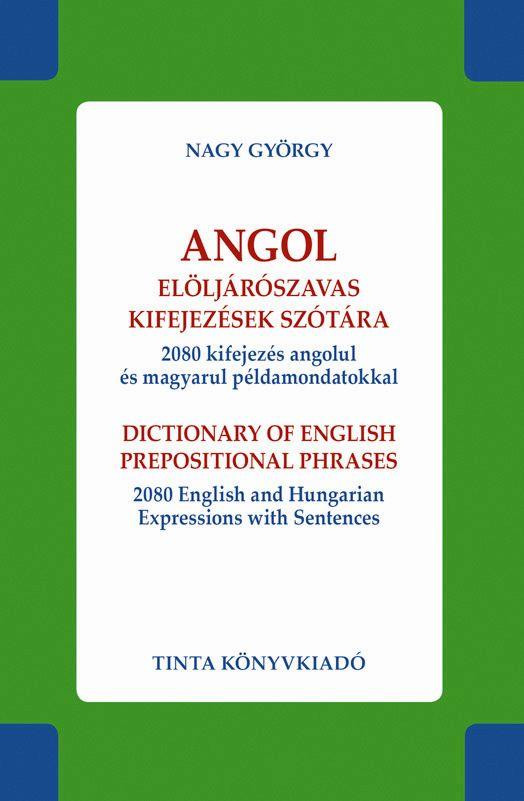 NAGY GYÖRGY

ANGOL
ELÖLJÁRÓSZAVAS KIFEJEZÉSEK SZÓTÁRA
2080 kifejezés angolul és magyarul példamondatokkal

DICTIONARY OF ENGLISH PREPOSITIONAL PHRASES
2080 English and Hungarian Expressions with Sentences

TINTA KÖNYVKIADÓ